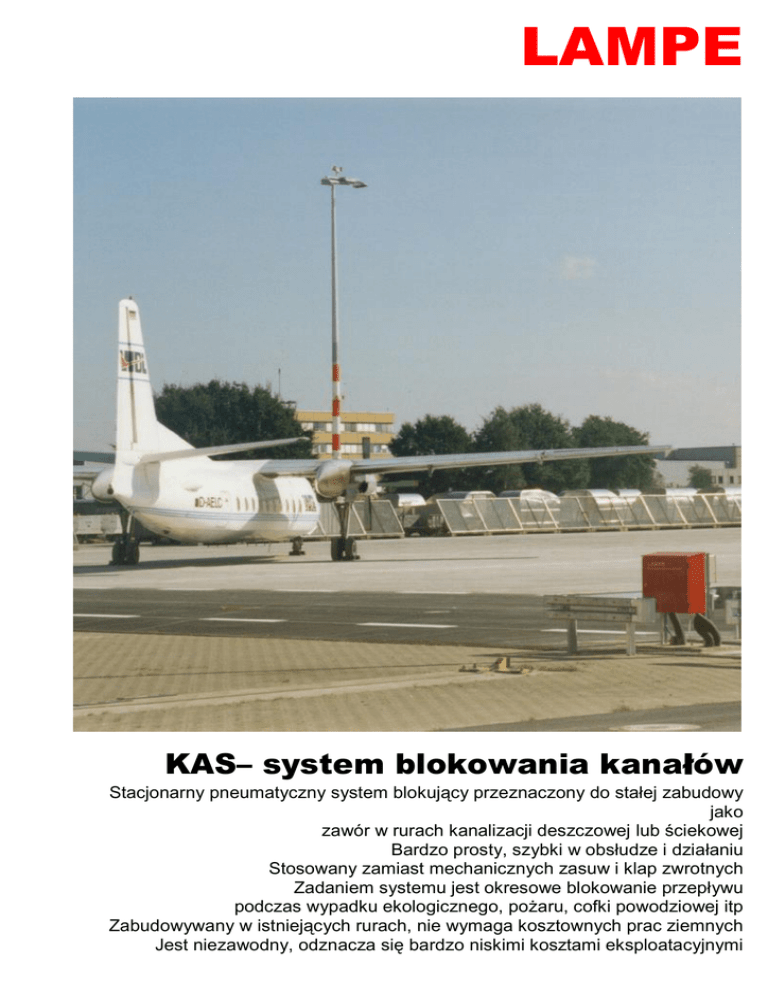 LAMPE

KAS– system blokowania kanałów

Stacjonarny pneumatyczny system blokujący przeznaczony do stałej zabudowy jako
zawór w rurach kanalizacji deszczowej lub ściekowej
Bardzo prosty, szybki w obsłudze i działaniu
Stosowany zamiast mechanicznych zasuw i klap zwrotnych
Zadaniem systemu jest okresowe blokowanie przepływu
podczas wypadku ekologicznego, pożaru, cofki powodziowej itp
Zabudowywany w istniejących rurach, nie wymaga kosztownych prac ziemnych
Jest niezawodny, odznacza się bardzo niskimi kosztami eksploatacyjnymi